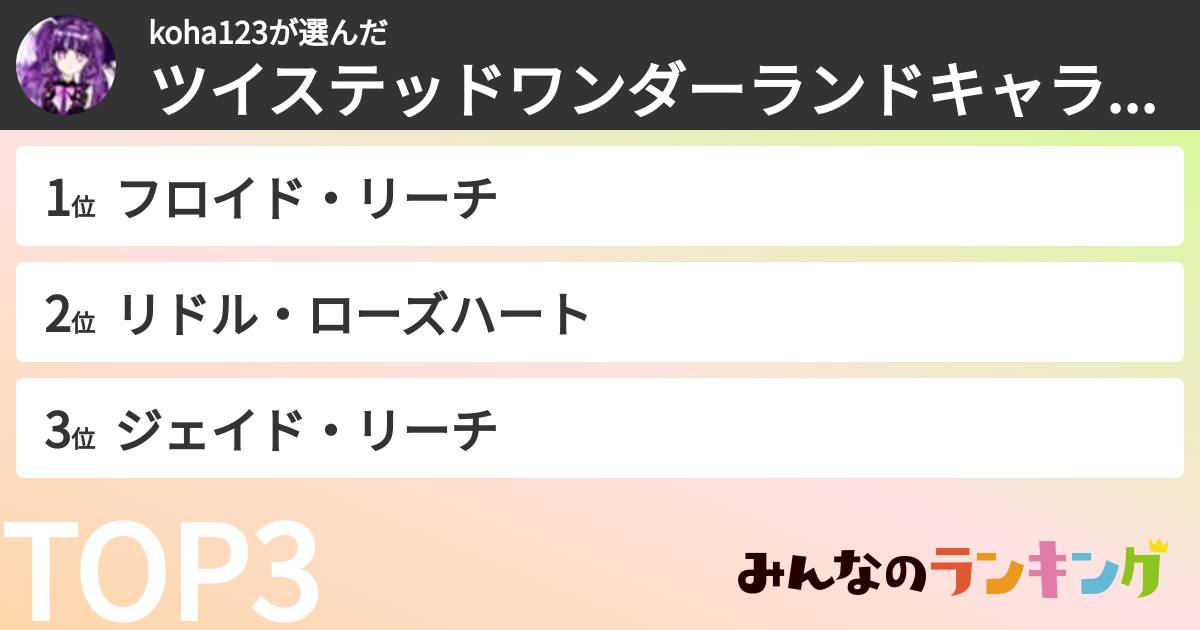 koha123が選んだ
ツイステッドワンダーランドキャラ...

1位 フロイド・リーチ

2位 リドル・ローズハート

3位 ジェイド・リーチ

TOP3

みんなのランキング